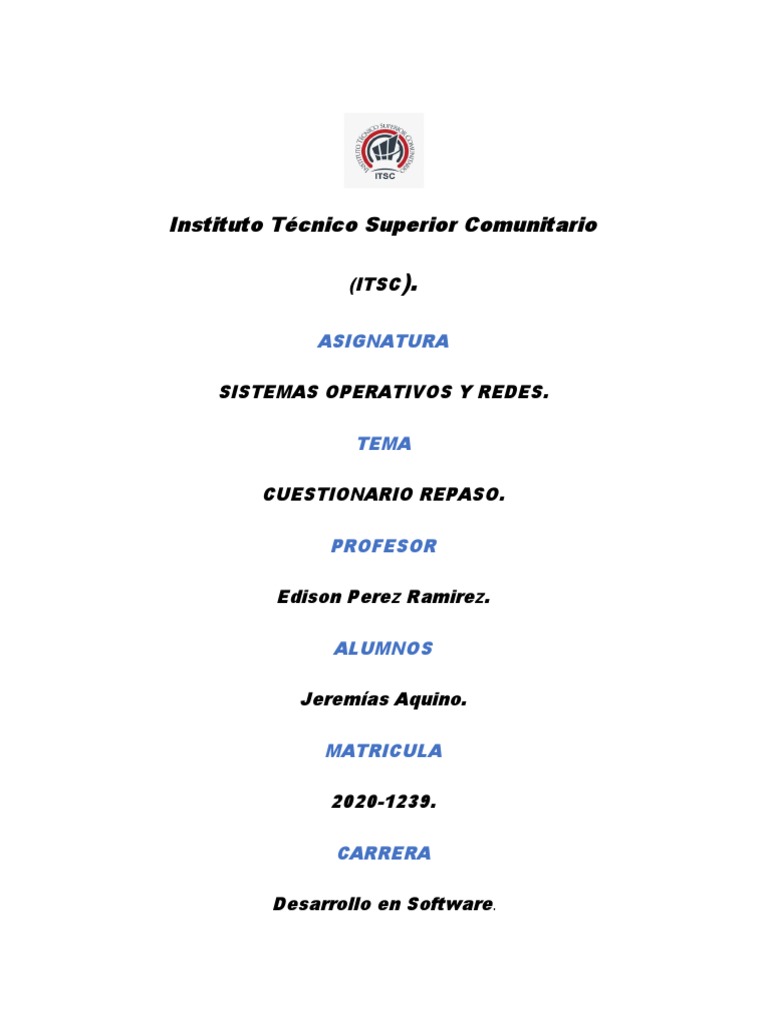 INSTITUTO TÉCNICO SUPERIOR COMUNITARIO
ITSC

Instituto Técnico Superior Comunitario

(ITSC).

ASIGNATURA

SISTEMAS OPERATIVOS Y REDES.

TEMA

CUESTIONARIO REPASO.

PROFESOR

Edison Perez Ramirez.

ALUMNOS

Jeremías Aquino.

MATRICULA

2020-1239.

CARRERA

Desarrollo en Software.